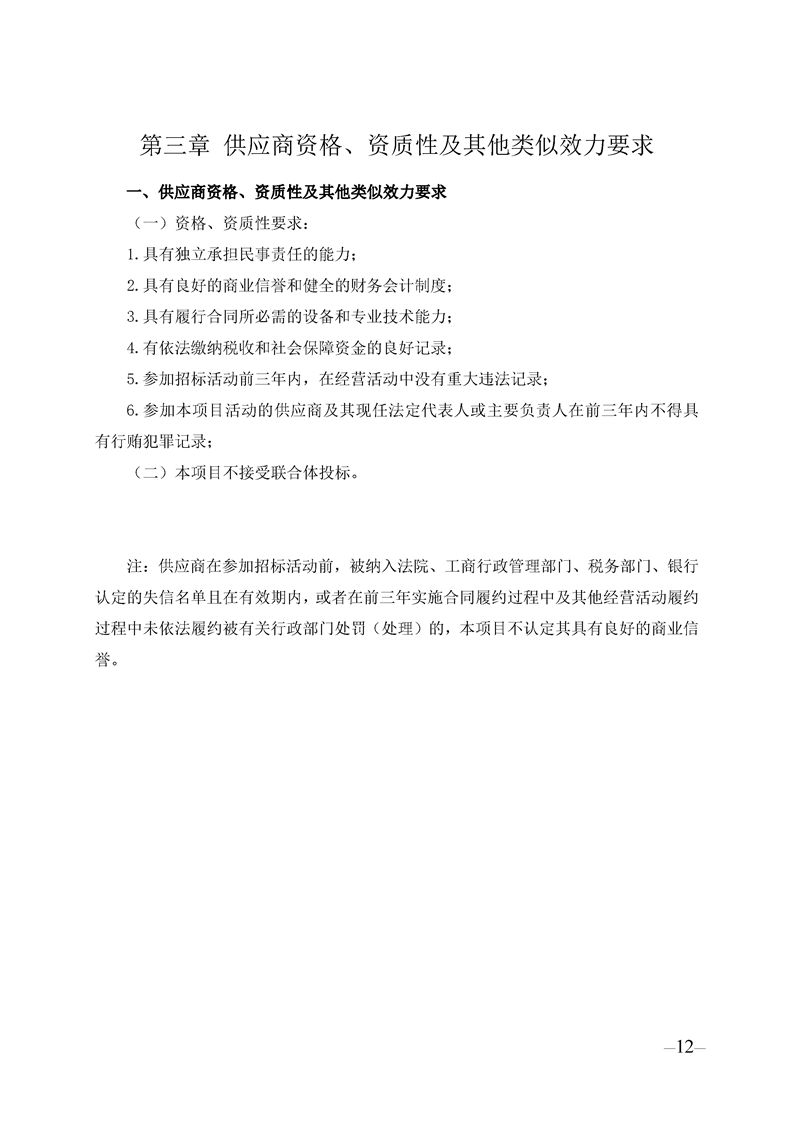 第三章 供应商资格、资质性及其他类似效力要求

一、供应商资格、资质性及其他类似效力要求

（一）资格、资质性要求：

1.具有独立承担民事责任的能力；

2.具有良好的商业信誉和健全的财务会计制度；

3.具有履行合同所必需的设备和专业技术能力；

4.有依法缴纳税收和社会保障资金的良好记录；

5.参加招标活动前三年内，在经营活动中没有重大违法记录；

6.参加本项目活动的供应商及其现任法定代表人或主要负责人在前三年内不得具有行贿犯罪记录；

（二）本项目不接受联合体投标。

注：供应商在参加招标活动前，被纳入法院、工商行政管理部门、税务部门、银行认定的失信名单且在有效期内，或者在前三年实施合同履约过程中及其他经营活动履约过程中未依法履约被有关行政部门处罚（处理）的，本项目不认定其具有良好的商业信誉。

—12—